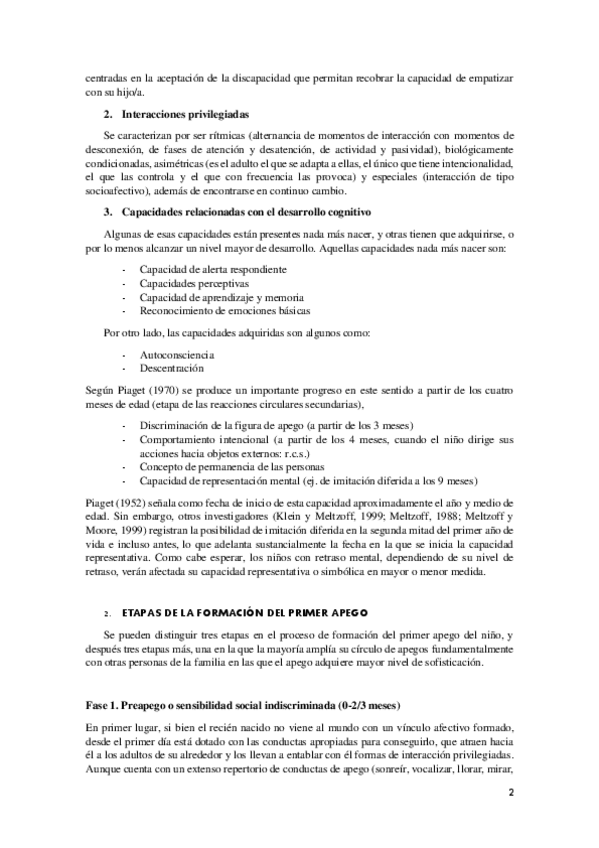 centradas en la aceptación de la discapacidad que permitan recobrar la capacidad de empatizar con su hijo/a.

2. Interacciones privilegiadas

Se caracterizan por ser rítmicas (alternancia de momentos de interacción con momentos de desconexión, de fases de atención y desatención, de actividad y pasividad), biológicamente condicionadas, asimétricas (es el adulto el que se adapta a ellas, el único que tiene intencionalidad, el que las controla y el que con frecuencia las provoca) y especiales (interacción de tipo socioafectivo), además de encontrarse en continuo cambio.

3. Capacidades relacionadas con el desarrollo cognitivo

Algunas de esas capacidades están presentes nada más nacer, y otras tienen que adquirirse, o por lo menos alcanzar un nivel mayor de desarrollo. Aquellas capacidades nada más nacer son:

- Capacidad de alerta respondiente
- Capacidades perceptivas
- Capacidad de aprendizaje y memoria
- Reconocimiento de emociones básicas

Por otro lado, las capacidades adquiridas son algunos como:

- Autoconsciencia
- Descentración

Según Piaget (1970) se produce un importante progreso en este sentido a partir de los cuatro meses de edad (etapa de las reacciones circulares secundarias),

- Discriminación de la figura de apego (a partir de los 3 meses)
- Comportamiento intencional (a partir de los 4 meses, cuando el niño dirige sus acciones hacia objetos externos: r.c.s.)
- Concepto de permanencia de las personas
- Capacidad de representación mental (ej. de imitación diferida a los 9 meses)

Piaget (1952) señala como fecha de inicio de esta capacidad aproximadamente el año y medio de edad. Sin embargo, otros investigadores (Klein y Meltzoff, 1999; Meltzoff, 1988; Meltzoff y Moore, 1999) registran la posibilidad de imitación diferida en la segunda mitad del primer año de vida e incluso antes, lo que adelanta sustancialmente la fecha en la que se inicia la capacidad representativa. Como cabe esperar, los niños con retraso mental, dependiendo de su nivel de retraso, verán afectada su capacidad representativa o simbólica en mayor o menor medida.

2. ETAPAS DE LA FORMACIÓN DEL PRIMER APEGO

Se pueden distinguir tres etapas en el proceso de formación del primer apego del niño, y después tres etapas más, una en la que la mayoría amplía su círculo de apegos fundamentalmente con otras personas de la familia en las que el apego adquiere mayor nivel de sofisticación.

Fase 1. Preapego o sensibilidad social indiscriminada (0-2/3 meses)

En primer lugar, si bien el recién nacido no viene al mundo con un vínculo afectivo formado, desde el primer día está dotado con las conductas apropiadas para conseguirlo, que atraen hacia él a los adultos de su alrededor y los llevan a entablar con él formas de interacción privilegiadas. Aunque cuenta con un extenso repertorio de conductas de apego (sonreír, vocalizar, llorar, mirar,

2